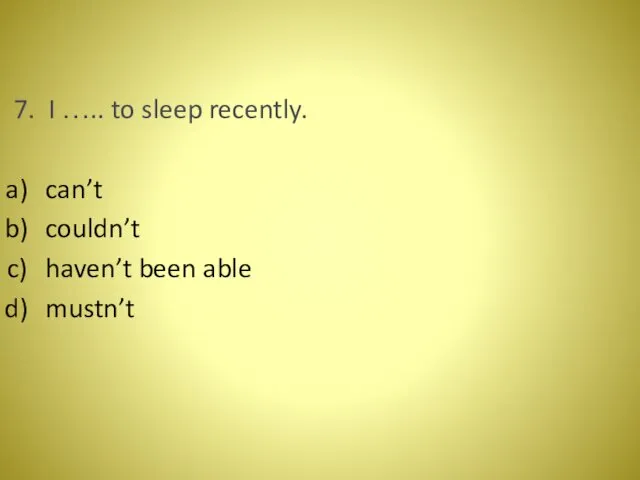 7. I ….. to sleep recently.

a) can’t
b) couldn’t
c) haven’t been able
d) mustn’t